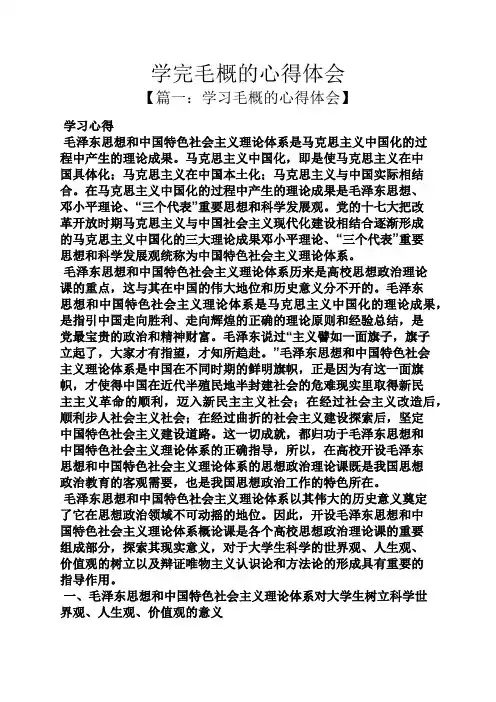 学完毛概的心得体会
【篇一：学习毛概的心得体会】

学习心得

毛泽东思想和中国特色社会主义理论体系是马克思主义中国化的过程中产生的理论成果。马克思主义中国化，即是使马克思主义在中国具体化；马克思主义在中国本土化；马克思主义与中国实际相结合。在马克思主义中国化的过程中产生的理论成果是毛泽东思想、邓小平理论、“三个代表”重要思想和科学发展观。党的十七大把改革开放时期马克思主义与中国社会主义现代化建设相结合逐渐形成的马克思主义中国化的三大理论成果邓小平理论、“三个代表”重要思想和科学发展观统称为中国特色社会主义理论体系。

毛泽东思想和中国特色社会主义理论体系历来是高校思想政治理论课的重点，这与其在中国的伟大地位和历史意义分不开的。毛泽东思想和中国特色社会主义理论体系是马克思主义中国化的理论成果，是指引中国走向胜利、走向辉煌的正确的理论原则和经验总结，是党最宝贵的政治和精神财富。毛泽东说过“主义譬如一面旗子，旗子立起了，大家才有指望，才知所趋赴。”毛泽东思想和中国特色社会主义理论体系是中国在不同时期的鲜明旗帜，正是因为有这一面旗帜，才使得中国在近代半殖民地半封建社会的危难现实里取得新民主主义革命的顺利，迈入新民主主义社会；在经过社会主义改造后，顺利步人社会主义社会；在经过曲折的社会主义建设探索后，坚定中国特色社会主义建设道路。这一切成就，都归功于毛泽东思想和中国特色社会主义理论体系的正确指导，所以，在高校开设毛泽东思想和中国特色社会主义理论体系的思想政治理论课既是我国思想政治教育的客观需要，也是我国思想政治工作的特色所在。

毛泽东思想和中国特色社会主义理论体系以其伟大的历史意义奠定了它在思想政治领域不可动摇的地位。因此，开设毛泽东思想和中国特色社会主义理论体系概论课是各个高校思想政治理论课的重要组成部分，探索其现实意义，对于大学生科学的世界观、人生观、价值观的树立以及辩证唯物主义认识论和方法论的形成具有重要的指导作用。

一、毛泽东思想和中国特色社会主义理论体系对大学生树立科学世界观、人生观、价值观的意义